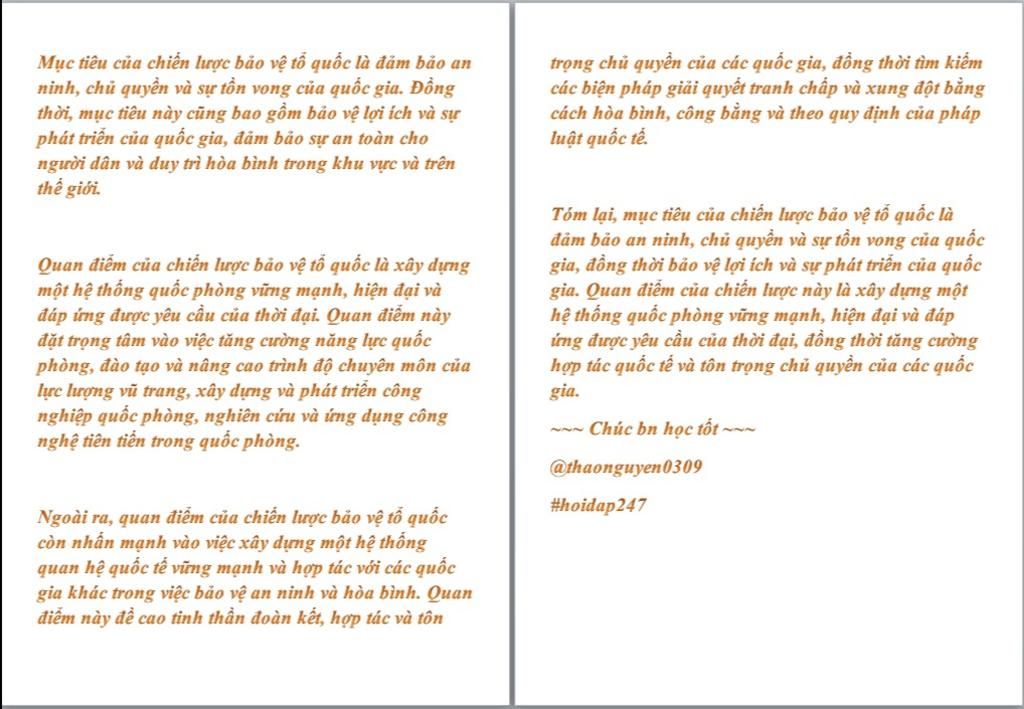 Mục tiêu của chiến lược bảo vệ tổ quốc là đảm bảo an ninh, chủ quyền và sự tồn vong của quốc gia. Đồng thời, mục tiêu này cũng bao gồm bảo vệ lợi ích và sự phát triển của quốc gia, đảm bảo sự an toàn cho người dân và duy trì hòa bình trong khu vực và trên thế giới.

Quan điểm của chiến lược bảo vệ tổ quốc là xây dựng một hệ thống quốc phòng vững mạnh, hiện đại và đáp ứng được yêu cầu của thời đại. Quan điểm này đặt trọng tâm vào việc tăng cường năng lực quốc phòng, đào tạo và nâng cao trình độ chuyên môn của lực lượng vũ trang, xây dựng và phát triển công nghiệp quốc phòng, nghiên cứu và ứng dụng công nghệ tiên tiến trong quốc phòng.

Ngoài ra, quan điểm của chiến lược bảo vệ tổ quốc còn nhấn mạnh vào việc xây dựng một hệ thống quan hệ quốc tế vững mạnh và hợp tác với các quốc gia khác trong việc bảo vệ an ninh và hòa bình. Quan điểm này đề cao tinh thần đoàn kết, hợp tác và tôn trọng chủ quyền của các quốc gia, đồng thời tìm kiếm các biện pháp giải quyết tranh chấp và xung đột bằng cách hòa bình, công bằng và theo quy định của pháp luật quốc tế.

Tóm lại, mục tiêu của chiến lược bảo vệ tổ quốc là đảm bảo an ninh, chủ quyền và sự tồn vong của quốc gia, đồng thời bảo vệ lợi ích và sự phát triển của quốc gia. Quan điểm của chiến lược này là xây dựng một hệ thống quốc phòng vững mạnh, hiện đại và đáp ứng được yêu cầu của thời đại, đồng thời tăng cường hợp tác quốc tế và tôn trọng chủ quyền của các quốc gia.

~~~ Chúc bn học tốt ~~~

@thaonguyen0309

#hoidap247